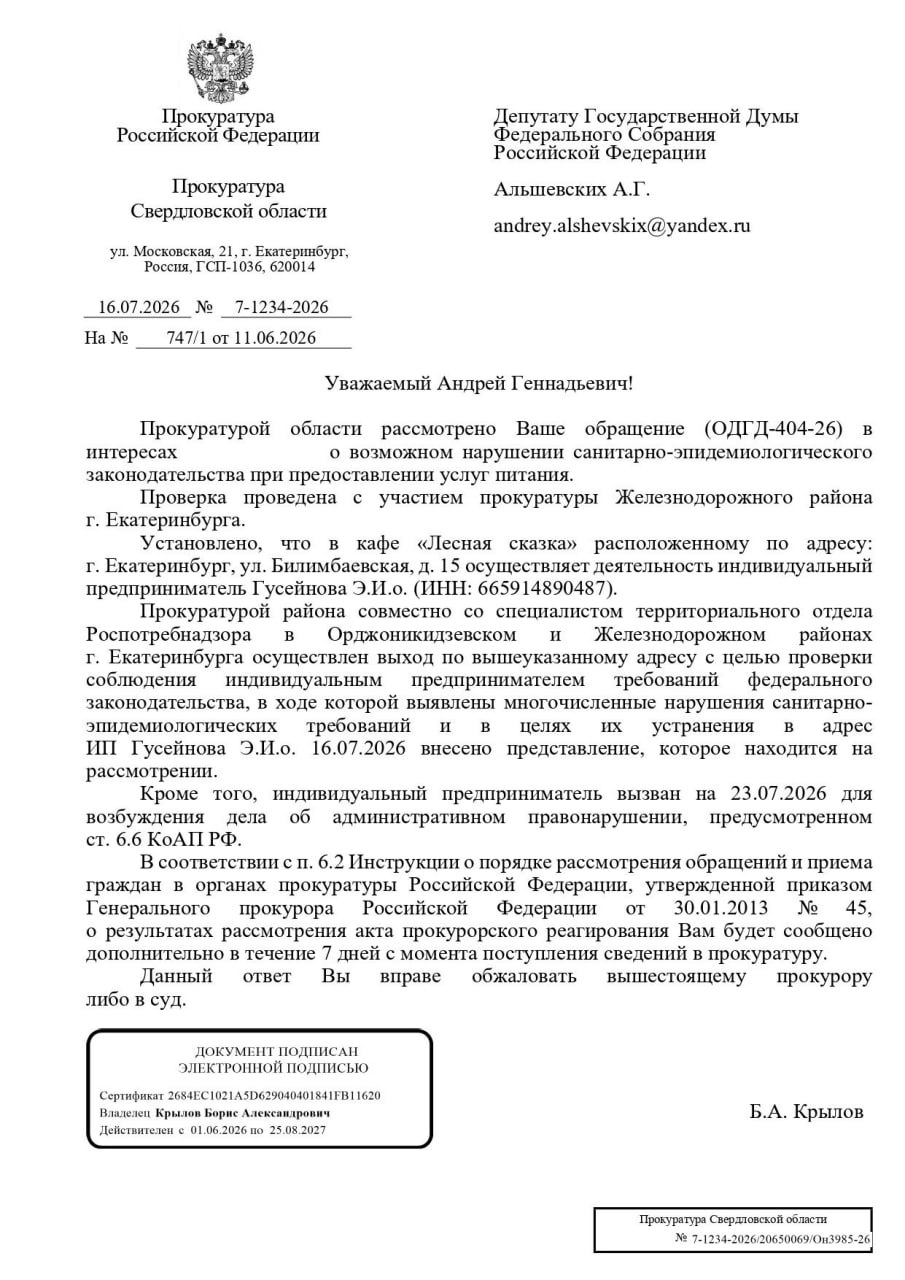 Прокуратура
Российской Федерации

Прокуратура
Свердловской области

ул. Московская, 21, г. Екатеринбург,
Россия, ГСП-1036, 620014

16.07.2026 № 7-1234-2026

На № 747/1 от 11.06.2026

Депутату Государственной Думы
Федерального Собрания
Российской Федерации

Альшевских А.Г.

andrey.alshevskix@yandex.ru

Уважаемый Андрей Геннадьевич!

Прокуратурой области рассмотрено Ваше обращение (ОДГД-404-26) в интересах о возможном нарушении санитарно-эпидемиологического законодательства при предоставлении услуг питания.

Проверка проведена с участием прокуратуры Железнодорожного района г. Екатеринбурга.

Установлено, что в кафе «Лесная сказка» расположенному по адресу: г. Екатеринбург, ул. Билимбаевская, д. 15 осуществляет деятельность индивидуальный предприниматель Гусейнова Э.И.о. (ИНН: 665914890487).

Прокуратурой района совместно со специалистом территориального отдела Роспотребнадзора в Орджоникидзевском и Железнодорожном районах г. Екатеринбурга осуществлен выход по вышеуказанному адресу с целью проверки соблюдения индивидуальным предпринимателем требований федерального законодательства, в ходе которой выявлены многочисленные нарушения санитарно-эпидемиологических требований и в целях их устранения в адрес ИП Гусейнова Э.И.о. 16.07.2026 внесено представление, которое находится на рассмотрении.

Кроме того, индивидуальный предприниматель вызван на 23.07.2026 для возбуждения дела об административном правонарушении, предусмотренном ст. 6.6 КоАП РФ.

В соответствии с п. 6.2 Инструкции о порядке рассмотрения обращений и приема граждан в органах прокуратуры Российской Федерации, утвержденной приказом Генерального прокурора Российской Федерации от 30.01.2013 № 45, о результатах рассмотрения акта прокурорского реагирования Вам будет сообщено дополнительно в течение 7 дней с момента поступления сведений в прокуратуру.

Данный ответ Вы вправе обжаловать вышестоящему прокурору либо в суд.

ДОКУМЕНТ ПОДПИСАН
ЭЛЕКТРОННОЙ ПОДПИСЬЮ

Сертификат 2684EC1021A5D629040401841FB11620
Владелец Крылов Борис Александрович
Действителен с 01.06.2026 по 25.08.2027

Б.А. Крылов

Прокуратура Свердловской области
№ 7-1234-2026/20650069/Он3985-26